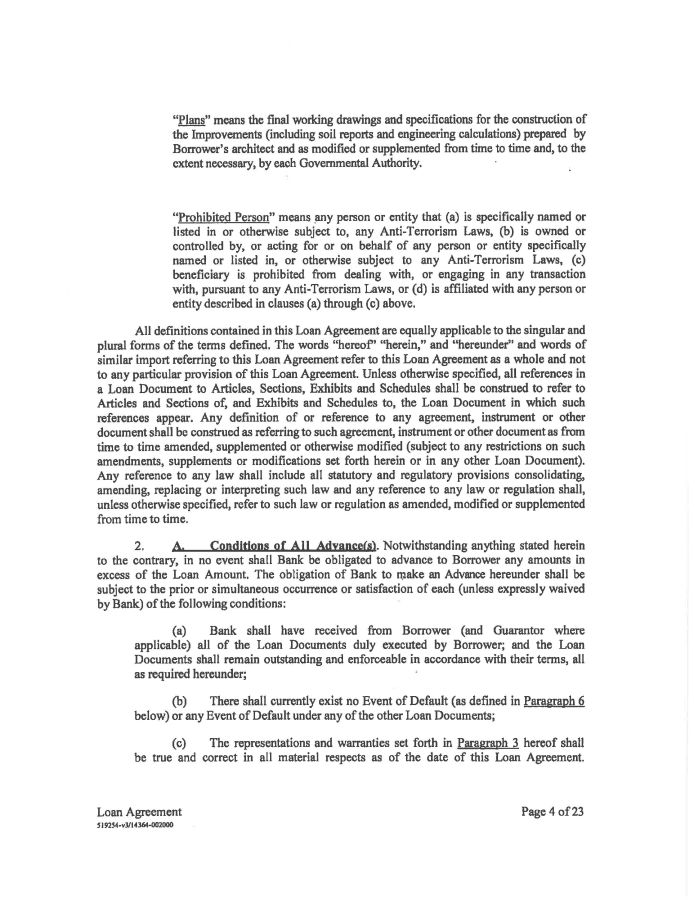 "Plans" means the final working drawings and specifications for the construction of the Improvements (including soil reports and engineering calculations) prepared by Borrower's architect and as modified or supplemented from time to time and, to the extent necessary, by each Governmental Authority.

"Prohibited Person" means any person or entity that (a) is specifically named or listed in or otherwise subject to, any Anti-Terrorism Laws, (b) is owned or controlled by, or acting for or on behalf of any person or entity specifically named or listed in, or otherwise subject to any Anti-Terrorism Laws, (c) beneficiary is prohibited from dealing with, or engaging in any transaction with, pursuant to any Anti-Terrorism Laws, or (d) is affiliated with any person or entity described in clauses (a) through (c) above.

All definitions contained in this Loan Agreement are equally applicable to the singular and plural forms of the terms defined. The words "hereof" "herein," and "hereunder" and words of similar import referring to this Loan Agreement refer to this Loan Agreement as a whole and not to any particular provision of this Loan Agreement. Unless otherwise specified, all references in a Loan Document to Articles, Sections, Exhibits and Schedules shall be construed to refer to Articles and Sections of, and Exhibits and Schedules to, the Loan Document in which such references appear. Any definition of or reference to any agreement, instrument or other document shall be construed as referring to such agreement, instrument or other document as from time to time amended, supplemented or otherwise modified (subject to any restrictions on such amendments, supplements or modifications set forth herein or in any other Loan Document). Any reference to any law shall include all statutory and regulatory provisions consolidating, amending, replacing or interpreting such law and any reference to any law or regulation shall, unless otherwise specified, refer to such law or regulation as amended, modified or supplemented from time to time.

2. A. Conditions of All Advance(s). Notwithstanding anything stated herein to the contrary, in no event shall Bank be obligated to advance to Borrower any amounts in excess of the Loan Amount. The obligation of Bank to make an Advance hereunder shall be subject to the prior or simultaneous occurrence or satisfaction of each (unless expressly waived by Bank) of the following conditions:

(a) Bank shall have received from Borrower (and Guarantor where applicable) all of the Loan Documents duly executed by Borrower; and the Loan Documents shall remain outstanding and enforceable in accordance with their terms, all as required hereunder;

(b) There shall currently exist no Event of Default (as defined in Paragraph 6 below) or any Event of Default under any of the other Loan Documents;

(c) The representations and warranties set forth in Paragraph 3 hereof shall be true and correct in all material respects as of the date of this Loan Agreement.

Loan Agreement
519254-v3/14364-002000

Page 4 of 23